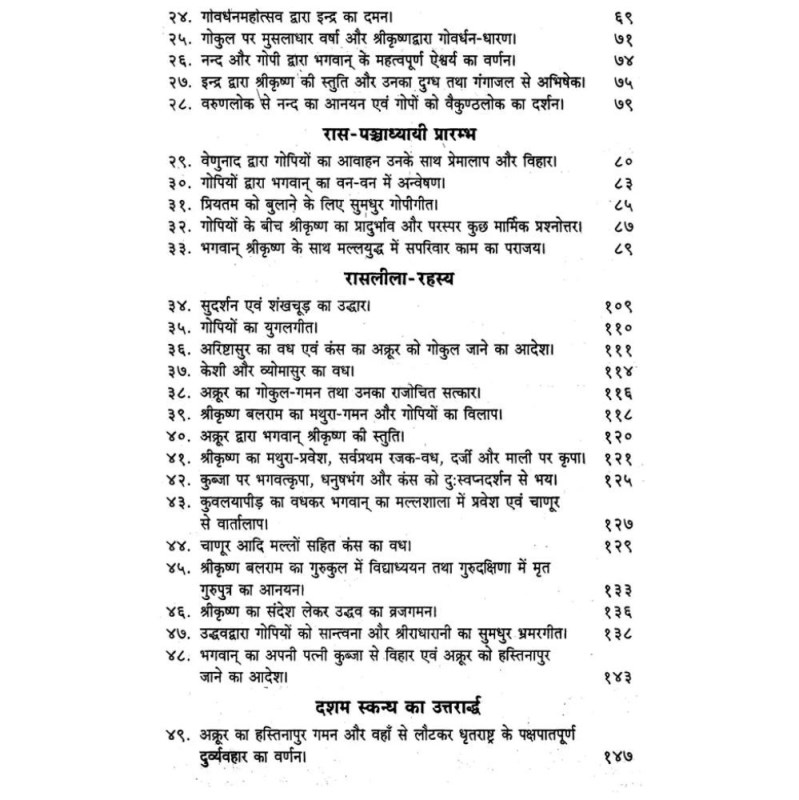 २४. गोवर्धनमहोत्सव द्वारा इन्द्र का दमन। ६९
२५. गोकुल पर मुसलाधार वर्षा और श्रीकृष्णद्वारा गोवर्धन-धारण। ७१
२६. नन्द और गोपी द्वारा भगवान् के महत्वपूर्ण ऐश्वर्य का वर्णन। ७४
२७. इन्द्र द्वारा श्रीकृष्ण की स्तुति और उनका दुग्ध तथा गंगाजल से अभिषेक। ७५
२८. वरुणलोक से नन्द का आनयन एवं गोपों को वैकुण्ठलोक का दर्शन। ७९

रास-पञ्चाध्यायी प्रारम्भ

२९. वेणुनाद द्वारा गोपियों का आवाहन उनके साथ प्रेमालाप और विहार। ८०
३०. गोपियों द्वारा भगवान् का वन-वन में अन्वेषण। ८३
३१. प्रियतम को बुलाने के लिए सुमधुर गोपीगीत। ८५
३२. गोपियों के बीच श्रीकृष्ण का प्रादुर्भाव और परस्पर कुछ मार्मिक प्रश्नोत्तर। ८७
३३. भगवान् श्रीकृष्ण के साथ मल्लयुद्ध में सपरिवार काम का पराजय। ८९

रासलीला-रहस्य

३४. सुदर्शन एवं शंखचूड़ का उद्धार। १०९
३५. गोपियों का युगलगीत। ११०
३६. अरिष्टासुर का वध एवं कंस का अक्रूर को गोकुल जाने का आदेश। १११
३७. केशी और व्योमासुर का वध। ११४
३८. अक्रूर का गोकुल-गमन तथा उनका राजोचित सत्कार। ११६
३९. श्रीकृष्ण बलराम का मथुरा-गमन और गोपियों का विलाप। ११८
४०. अक्रूर द्वारा भगवान् श्रीकृष्ण की स्तुति। १२०
४१. श्रीकृष्ण का मथुरा-प्रवेश, सर्वप्रथम रजक-वध, दर्जी और माली पर कृपा। १२१
४२. कुब्जा पर भगवत्कृपा, धनुषभंग और कंस को दुःस्वप्नदर्शन से भय। १२५
४३. कुवलयापीड़ का वधकर भगवान् का मल्लशाला में प्रवेश एवं चाणूर से वार्तालाप। १२७
४४. चाणूर आदि मल्लों सहित कंस का वध। १२९
४५. श्रीकृष्ण बलराम का गुरुकुल में विद्याध्ययन तथा गुरुदक्षिणा में मृत गुरुपुत्र का आनयन। १३३
४६. श्रीकृष्ण का संदेश लेकर उद्धव का व्रजगमन। १३६
४७. उद्धवद्वारा गोपियों को सान्त्वना और श्रीराधारानी का सुमधुर भ्रमरगीत। १३८
४८. भगवान् का अपनी पत्नी कुब्जा से विहार एवं अक्रूर को हस्तिनापुर जाने का आदेश। १४३

दशम स्कन्ध का उत्तरार्द्ध

४९. अक्रूर का हस्तिनापुर गमन और वहाँ से लौटकर धृतराष्ट्र के पक्षपातपूर्ण दुर्व्यवहार का वर्णन। १४७